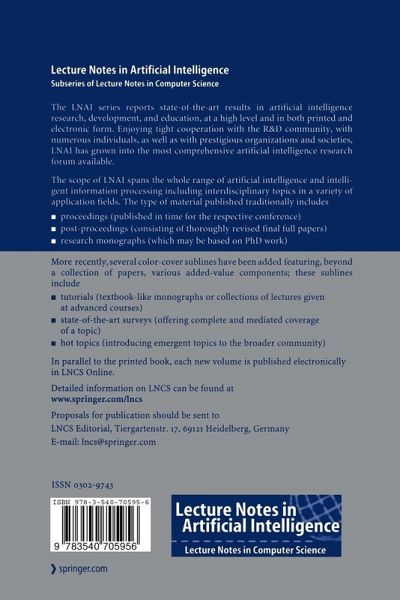 Lecture Notes in Artificial Intelligence
Subseries of Lecture Notes in Computer Science

The LNAI series reports state-of-the-art results in artificial intelligence research, development, and education, at a high level and in both printed and electronic form. Enjoying tight cooperation with the R&D community, with numerous individuals, as well as with prestigious organizations and societies, LNAI has grown into the most comprehensive artificial intelligence research forum available.

The scope of LNAI spans the whole range of artificial intelligence and intelligent information processing including interdisciplinary topics in a variety of application fields. The type of material published traditionally includes

■ proceedings (published in time for the respective conference)
■ post-proceedings (consisting of thoroughly revised final full papers)
■ research monographs (which may be based on PhD work)

More recently, several color-cover sublines have been added featuring, beyond a collection of papers, various added-value components; these sublines include

■ tutorials (textbook-like monographs or collections of lectures given at advanced courses)
■ state-of-the-art surveys (offering complete and mediated coverage of a topic)
■ hot topics (introducing emergent topics to the broader community)

In parallel to the printed book, each new volume is published electronically in LNCS Online.

Detailed information on LNCS can be found at
www.springer.com/lncs

Proposals for publication should be sent to
LNCS Editorial, Tiergartenstr. 17, 69121 Heidelberg, Germany
E-mail: lncs@springer.com

ISSN 0302-9743

ISBN 978-3-540-70595-6

9 783540 705956

Lecture Notes in Artificial Intelligence
Lecture Notes in Computer Science

springer.com